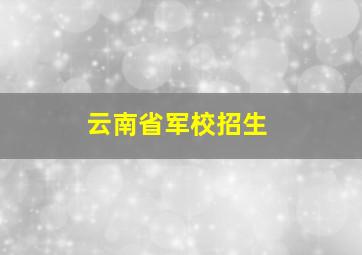 云南省军校招生